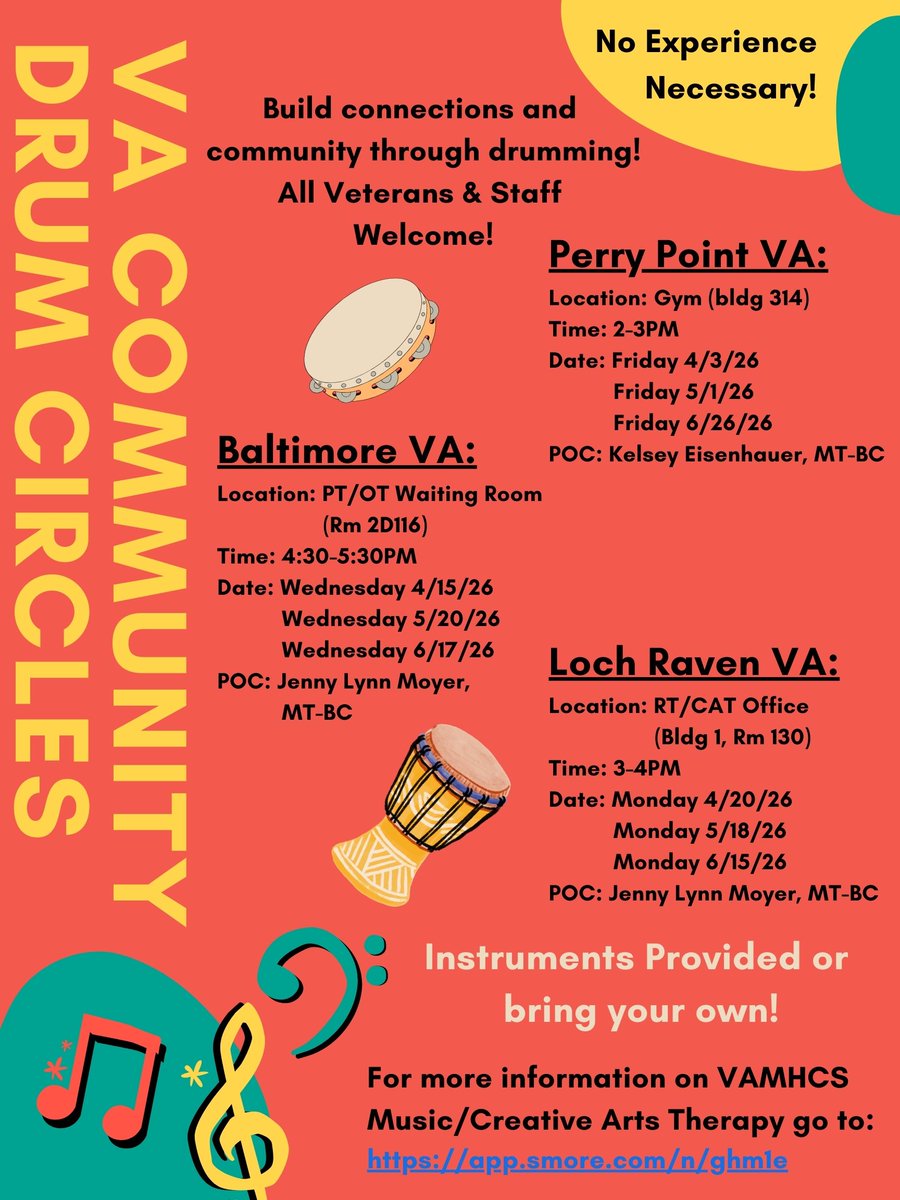 VA COMMUNITY DRUM CIRCLES

No Experience Necessary!

Build connections and community through drumming! All Veterans & Staff Welcome!

Perry Point VA:
Location: Gym (bldg 314)
Time: 2-3PM
Date: Friday 4/3/26
Friday 5/1/26
Friday 6/26/26
POC: Kelsey Eisenhauer, MT-BC

Baltimore VA:
Location: PT/OT Waiting Room (Rm 2D116)
Time: 4:30-5:30PM
Date: Wednesday 4/15/26
Wednesday 5/20/26
Wednesday 6/17/26
POC: Jenny Lynn Moyer, MT-BC

Loch Raven VA:
Location: RT/CAT Office (Bldg 1, Rm 130)
Time: 3-4PM
Date: Monday 4/20/26
Monday 5/18/26
Monday 6/15/26
POC: Jenny Lynn Moyer, MT-BC

Instruments Provided or bring your own!

For more information on VAMHCS Music/Creative Arts Therapy go to: https://app.smore.com/n/ghm1e